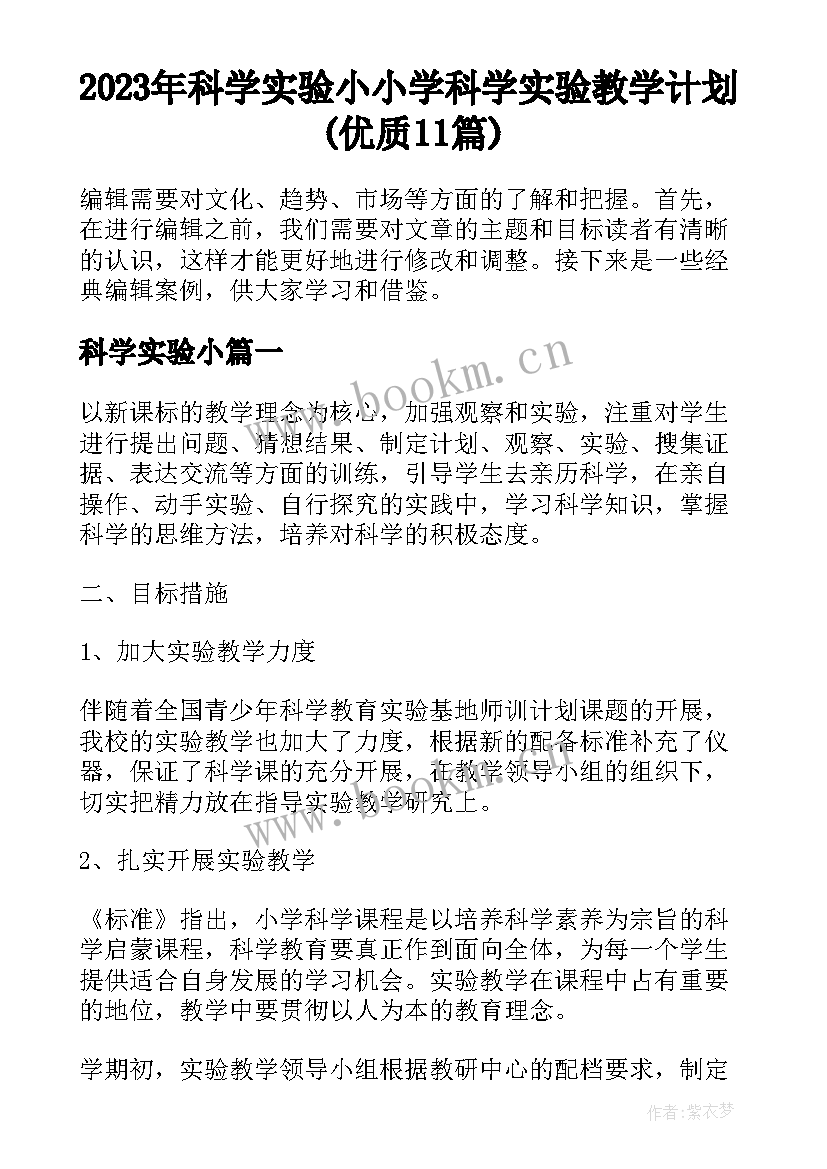 2023年科学实验小小学科学实验教学计划(优质11篇)

编辑需要对文化、趋势、市场等方面的了解和把握。首先，在进行编辑之前，我们需要对文章的主题和目标读者有清晰的认识，这样才能更好地进行修改和调整。接下来是一些经典编辑案例，供大家学习和借鉴。

科学实验小篇一

www.bookm.cn

以新课标的教学理念为核心，加强观察和实验，注重对学生进行提出问题、猜想结果、制定计划、观察、实验、搜集证据、表达交流等方面的训练，引导学生去亲历科学，在亲自操作、动手实验、自行探究的实践中，学习科学知识，掌握科学的思维方法，培养对科学的积极态度。

二、目标措施

1、加大实验教学力度

伴随着全国青少年科学教育实验基地师训计划课题的开展，我校的实验教学也加大了力度，根据新的配备标准补充了仪器，保证了科学课的充分开展，在教学领导小组的组织下，切实把精力放在指导实验教学研究上。

www.bookm.cn

2、扎实开展实验教学

《标准》指出，小学科学课程是以培养科学素养为宗旨的科学启蒙课程，科学教育要真正作到面向全体，为每一个学生提供适合自身发展的学习机会。实验教学在课程中占有重要的地位，教学中要贯彻以人为本的教育理念。

学期初，实验教学领导小组根据教研中心的配档要求，制定

作者:紫衣梦